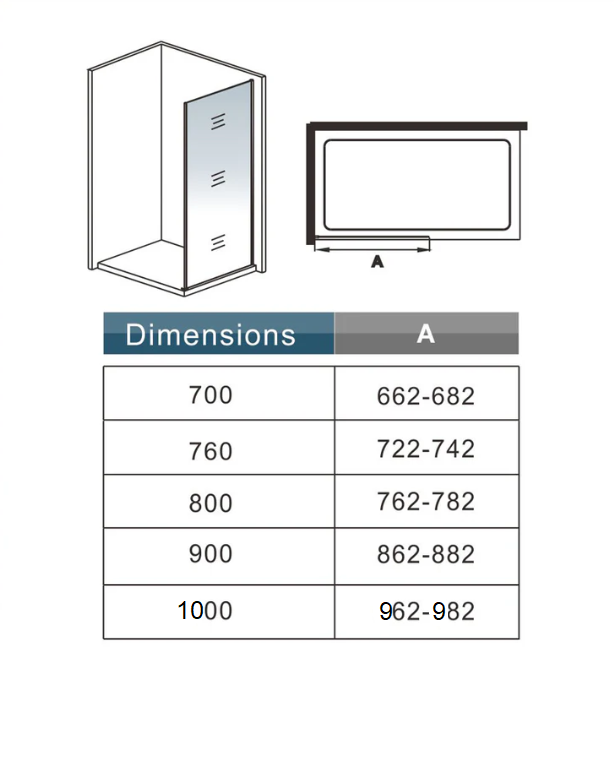 A

| Dimensions | A |
|---|---|
| 700 | 662-682 |
| 760 | 722-742 |
| 800 | 762-782 |
| 900 | 862-882 |
| 1000 | 962-982 |